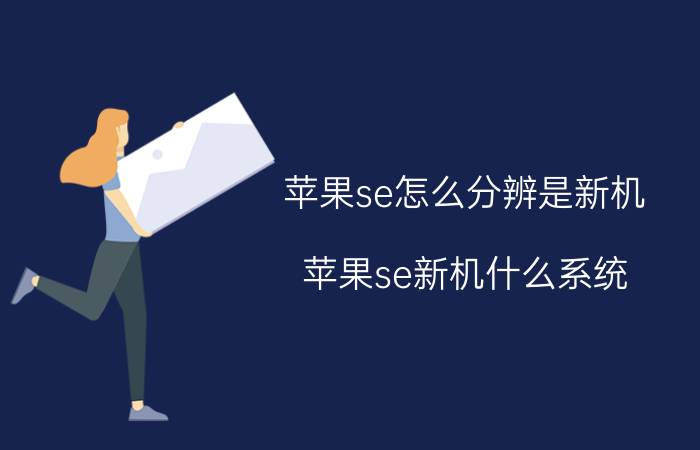 苹果se怎么分辨是新机

苹果se新机什么系统